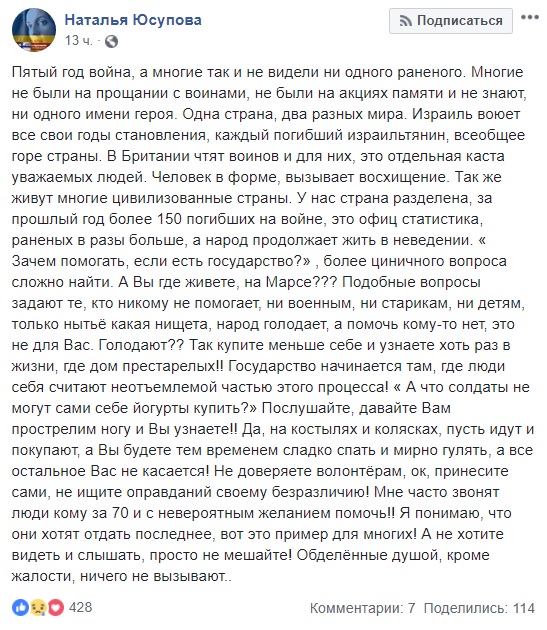 Наталья Юсупова
13 ч.

Подписаться

Пятый год война, а многие так и не видели ни одного раненого. Многие не были на прощании с воинами, не были на акциях памяти и не знают, ни одного имени героя. Одна страна, два разных мира. Израиль воюет все свои годы становления, каждый погибший израильтянин, всеобщее горе страны. В Британии чтят воинов и для них, это отдельная каста уважаемых людей. Человек в форме, вызывает восхищение. Так же живут многие цивилизованные страны. У нас страна разделена, за прошлый год более 150 погибших на войне, это офиц статистика, раненых в разы больше, а народ продолжает жить в неведении. « Зачем помогать, если есть государство?» , более циничного вопроса сложно найти. А Вы где живете, на Марсе??? Подобные вопросы задают те, кто никому не помогает, ни военным, ни старикам, ни детям, только нытьё какая нищета, народ голодает, а помочь кому-то нет, это не для Вас. Голодают?? Так купите меньше себе и узнаете хоть раз в жизни, где дом престарелых!! Государство начинается там, где люди себя считают неотъемлемой частью этого процесса! « А что солдаты не могут сами себе йогурты купить?» Послушайте, давайте Вам прострелим ногу и Вы узнаете!! Да, на костылях и колясках, пусть идут и покупают, а Вы будете тем временем сладко спать и мирно гулять, а все остальное Вас не касается! Не доверяете волонтёрам, ок, принесите сами, не ищите оправданий своему безразличию! Мне часто звонят люди кому за 70 и с невероятным желанием помочь!! Я понимаю, что они хотят отдать последнее, вот это пример для многих! А не хотите видеть и слышать, просто не мешайте! Обделённые душой, кроме жалости, ничего не вызывают..

428

Комментарии: 7 Поделились: 114